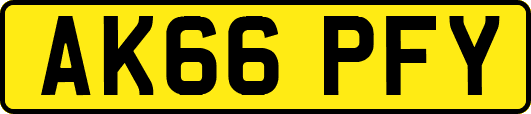 AK66 PFY